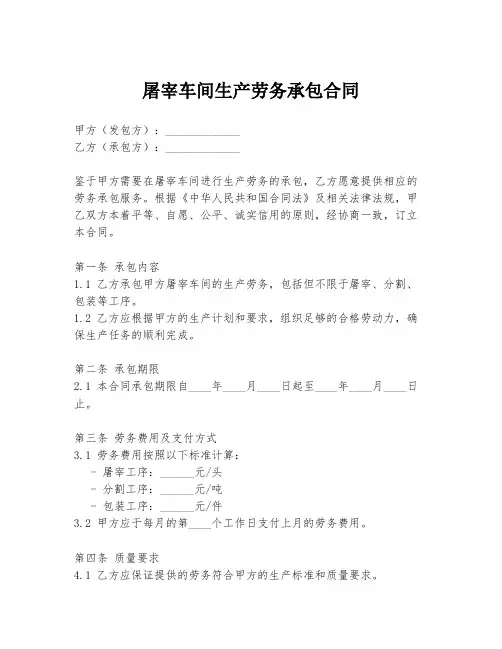 屠宰车间生产劳务承包合同

甲方（发包方）：______________
乙方（承包方）：______________

鉴于甲方需要在屠宰车间进行生产劳务的承包，乙方愿意提供相应的劳务承包服务。根据《中华人民共和国合同法》及相关法律法规，甲乙双方本着平等、自愿、公平、诚实信用的原则，经协商一致，订立本合同。

第一条 承包内容
1.1 乙方承包甲方屠宰车间的生产劳务，包括但不限于屠宰、分割、包装等工序。
1.2 乙方应根据甲方的生产计划和要求，组织足够的合格劳动力，确保生产任务的顺利完成。

第二条 承包期限
2.1 本合同承包期限自____年____月____日起至____年____月____日止。

第三条 劳务费用及支付方式
3.1 劳务费用按照以下标准计算：
- 屠宰工序：______元/头
- 分割工序：______元/吨
- 包装工序：______元/件
3.2 甲方应于每月的第____个工作日支付上月的劳务费用。

第四条 质量要求
4.1 乙方应保证提供的劳务符合甲方的生产标准和质量要求。